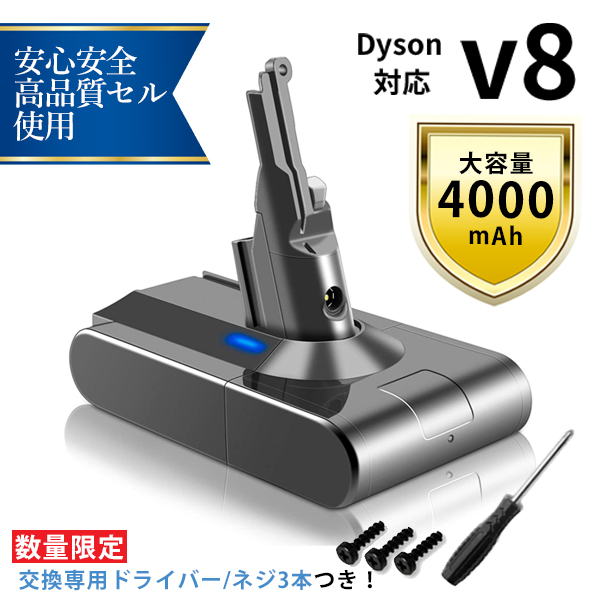 安心安全
高品質セル
使用

Dyson
対応
V8

大容量
4000
mAh

数量限定
交換専用ドライバー/ネジ3本つき！